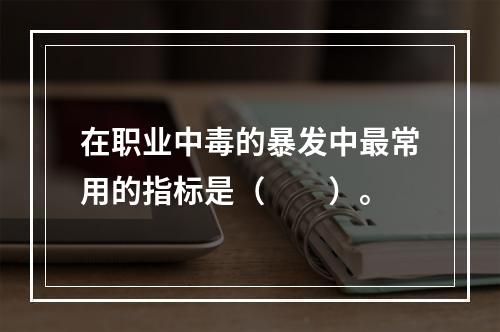 在职业中毒的暴发中最常用的指标是（　　）。